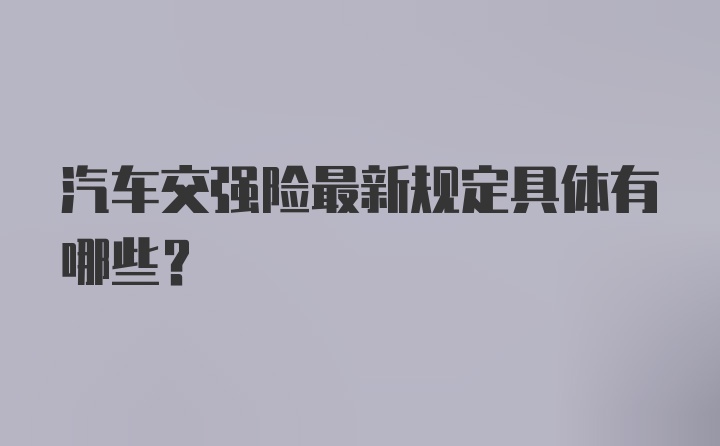 汽车交强险最新规定具体有哪些？